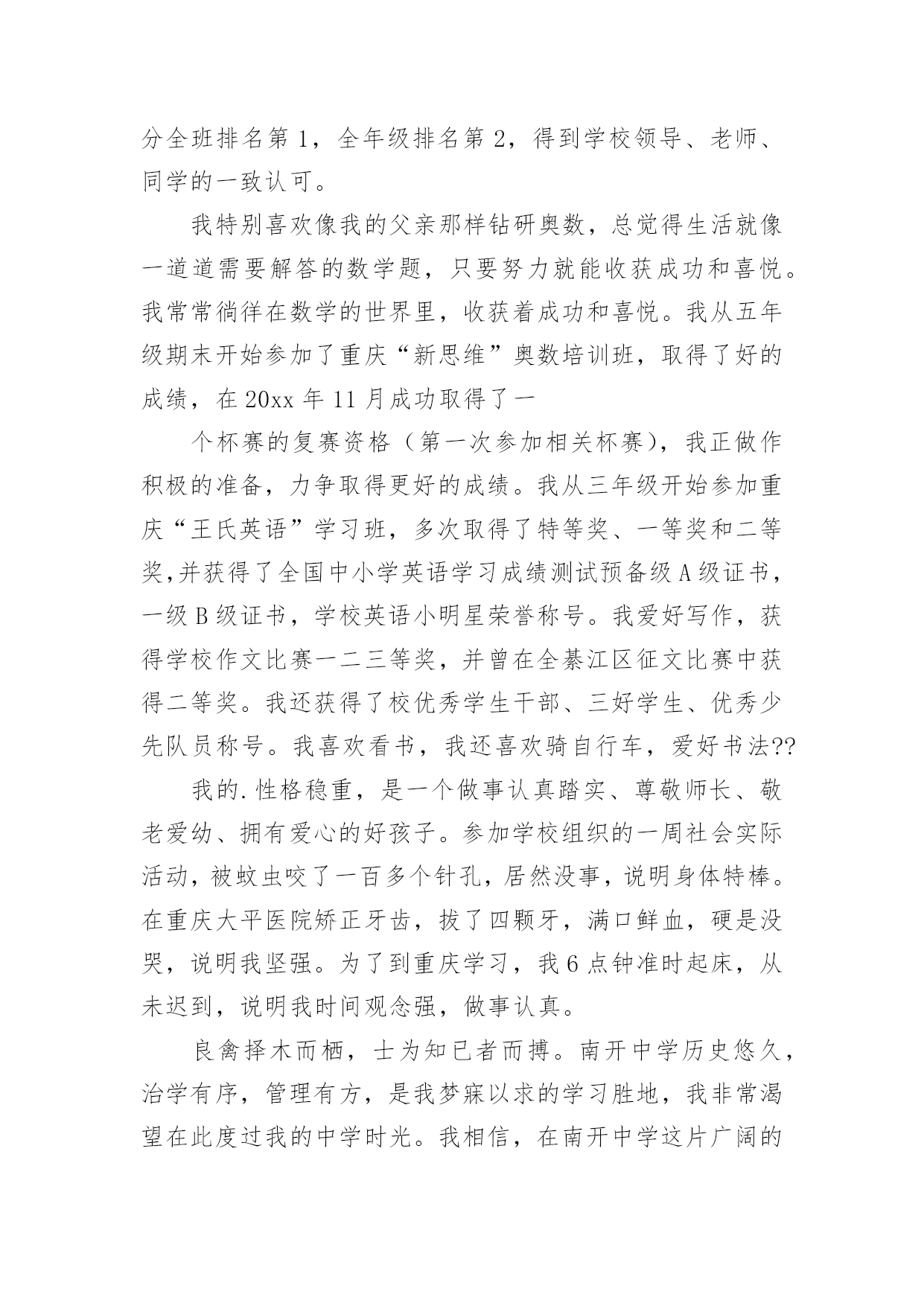 分全班排名第 1，全年级排名第 2，得到学校领导、老师、同学的一致认可。

我特别喜欢像我的父亲那样钻研奥数，总觉得生活就像一道道需要解答的数学题，只要努力就能收获成功和喜悦。我常常徜徉在数学的世界里，收获着成功和喜悦。我从五年级期末开始参加了重庆“新思维”奥数培训班，取得了好的成绩，在 20xx 年 11 月成功取得了一

个杯赛的复赛资格（第一次参加相关杯赛），我正做作积极的准备，力争取得更好的成绩。我从三年级开始参加重庆“王氏英语”学习班，多次取得了特等奖、一等奖和二等奖,并获得了全国中小学英语学习成绩测试预备级 A 级证书，一级 B 级证书，学校英语小明星荣誉称号。我爱好写作，获得学校作文比赛一二三等奖，并曾在全綦江区征文比赛中获得二等奖。我还获得了校优秀学生干部、三好学生、优秀少先队员称号。我喜欢看书，我还喜欢骑自行车，爱好书法??

我的.性格稳重，是一个做事认真踏实、尊敬师长、敬老爱幼、拥有爱心的好孩子。参加学校组织的一周社会实际活动，被蚊虫咬了一百多个针孔，居然没事，说明身体特棒。在重庆大平医院矫正牙齿，拔了四颗牙，满口鲜血，硬是没哭，说明我坚强。为了到重庆学习，我 6 点钟准时起床，从未迟到，说明我时间观念强，做事认真。

良禽择木而栖，士为知已者而搏。南开中学历史悠久，治学有序，管理有方，是我梦寐以求的学习胜地，我非常渴望在此度过我的中学时光。我相信，在南开中学这片广阔的